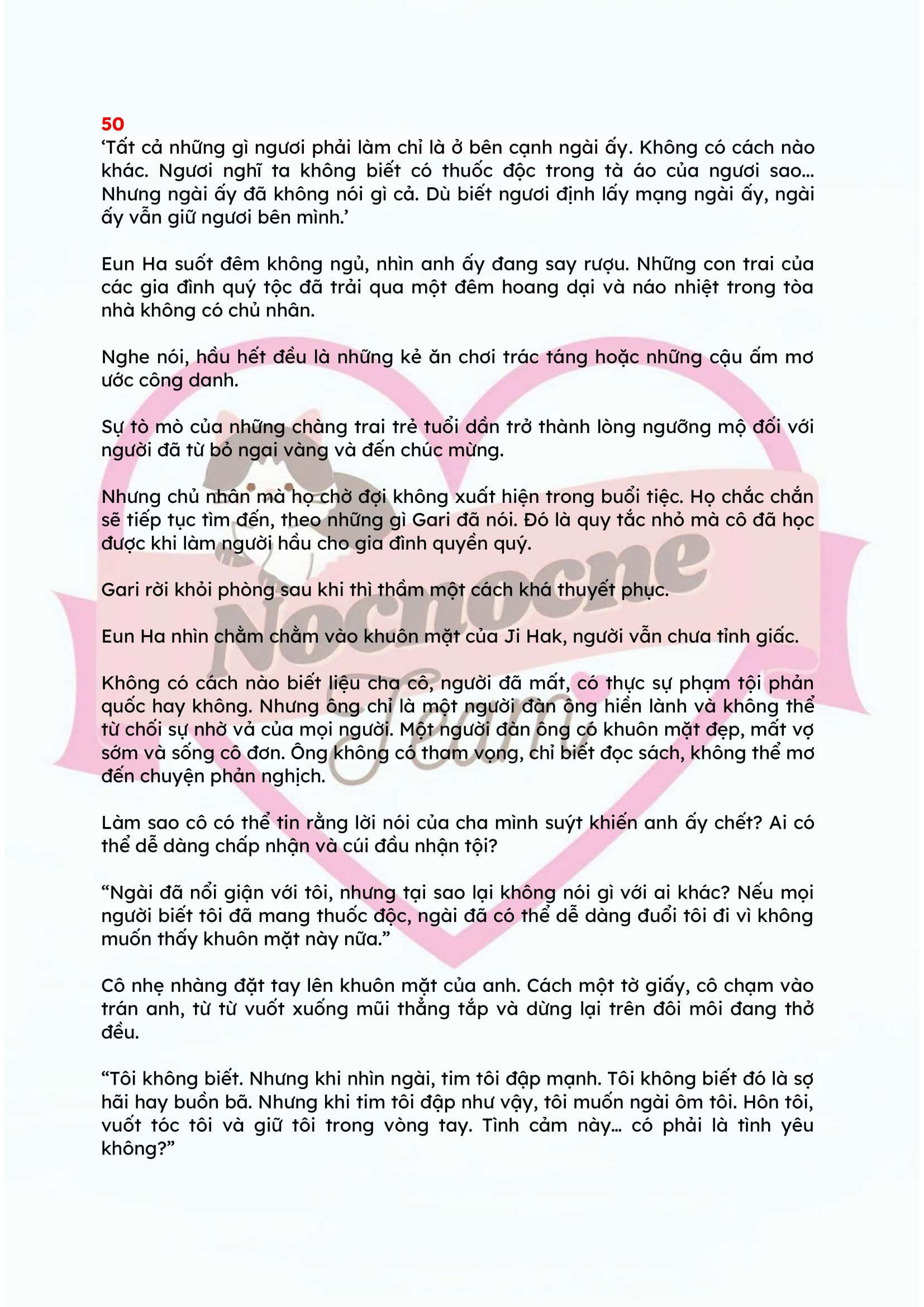 50
‘Tất cả những gì ngươi phải làm chỉ là ở bên cạnh ngài ấy. Không có cách nào khác. Ngươi nghĩ ta không biết có thuốc độc trong tà áo của ngươi sao... Nhưng ngài ấy đã không nói gì cả. Dù biết ngươi định lấy mạng ngài ấy, ngài ấy vẫn giữ ngươi bên mình.’

Eun Ha suốt đêm không ngủ, nhìn anh ấy đang say rượu. Những con trai của các gia đình quý tộc đã trải qua một đêm hoang dại và náo nhiệt trong tòa nhà không có chủ nhân.

Nghe nói, hầu hết đều là những kẻ ăn chơi trác táng hoặc những cậu ấm mơ ước công danh.

Sự tò mò của những chàng trai trẻ tuổi dần trở thành lòng ngưỡng mộ đối với người đã từ bỏ ngai vàng và đến chúc mừng.

Nhưng chủ nhân mà họ chờ đợi không xuất hiện trong buổi tiệc. Họ chắc chắn sẽ tiếp tục tìm đến, theo những gì Gari đã nói. Đó là quy tắc nhỏ mà cô đã học được khi làm người hầu cho gia đình quyền quý.

Gari rời khỏi phòng sau khi thì thầm một cách khá thuyết phục.

Eun Ha nhìn chằm chằm vào khuôn mặt của Ji Hak, người vẫn chưa tỉnh giấc.

Không có cách nào biết liệu cha cô, người đã mất, có thực sự phạm tội phản quốc hay không. Nhưng ông chỉ là một người đàn ông hiền lành và không thể từ chối sự nhờ vả của mọi người. Một người đàn ông có khuôn mặt đẹp, mất vợ sớm và sống cô đơn. Ông không có tham vọng, chỉ biết đọc sách, không thể mơ đến chuyện phản nghịch.

Làm sao cô có thể tin rằng lời nói của cha mình suýt khiến anh ấy chết? Ai có thể dễ dàng chấp nhận và cúi đầu nhận tội?

“Ngài đã nổi giận với tôi, nhưng tại sao lại không nói gì với ai khác? Nếu mọi người biết tôi đã mang thuốc độc, ngài đã có thể dễ dàng đuổi tôi đi vì không muốn thấy khuôn mặt này nữa.”

Cô nhẹ nhàng đặt tay lên khuôn mặt của anh. Cách một tờ giấy, cô chạm vào trán anh, từ từ vuốt xuống mũi thẳng tắp và dừng lại trên đôi môi đang thở đều.

“Tôi không biết. Nhưng khi nhìn ngài, tim tôi đập mạnh. Tôi không biết đó là sợ hãi hay buồn bã. Nhưng khi tim tôi đập như vậy, tôi muốn ngài ôm tôi. Hôn tôi, vuốt tóc tôi và giữ tôi trong vòng tay. Tình cảm này... có phải là tình yêu không?”

Nocnocne Team